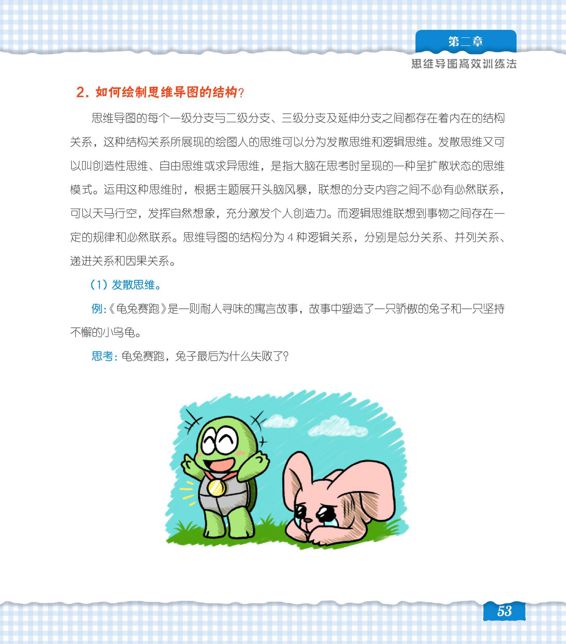 第二章
思维导图高效训练法

2.如何绘制思维导图的结构？

思维导图的每个一级分支与二级分支、三级分支及延伸分支之间都存在着内在的结构关系，这种结构关系所展现的绘图人的思维可以分为发散思维和逻辑思维。发散思维又可以叫创造性思维、自由思维或求异思维，是指大脑在思考时呈现的一种呈扩散状态的思维模式。运用这种思维时，根据主题展开头脑风暴，联想的分支内容之间不必有必然联系，可以天马行空，发挥自然想象，充分激发个人创造力。而逻辑思维联想到事物之间存在一定的规律和必然联系。思维导图的结构分为4种逻辑关系，分别是总分关系、并列关系、递进关系和因果关系。

（1）发散思维。

例：《龟兔赛跑》是一则耐人寻味的寓言故事，故事中塑造了一只骄傲的兔子和一只坚持不懈的小乌龟。

思考：龟兔赛跑，兔子最后为什么失败了？

53